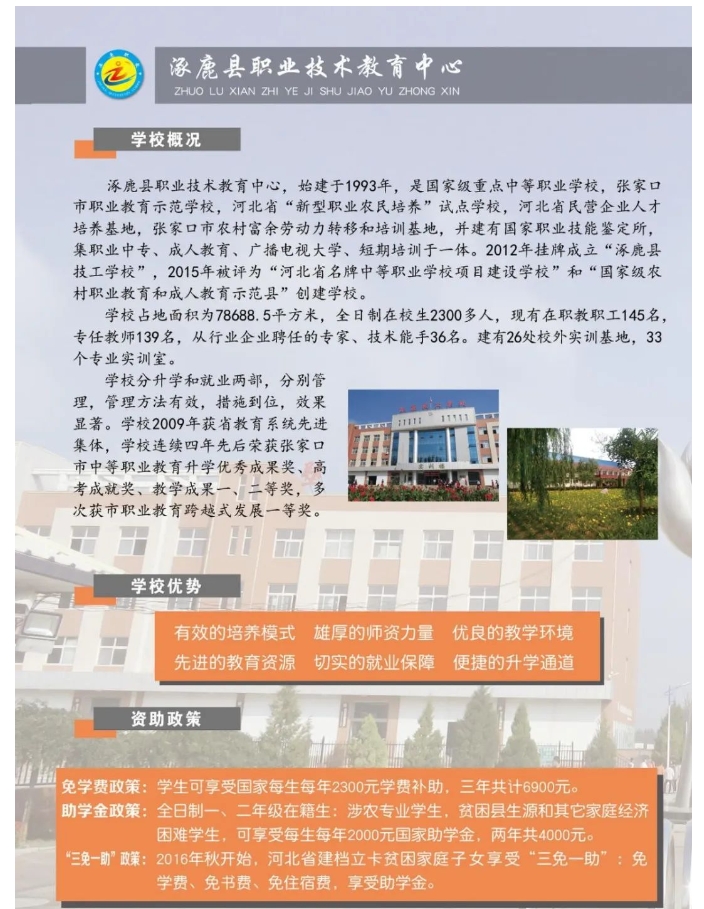 涿鹿县职业技术教育中心
ZHUO LU XIAN ZHI YE JI SHU JIAO YU ZHONG XIN

学校概况

涿鹿县职业技术教育中心，始建于1993年，是国家级重点中等职业学校，张家口市职业教育示范学校，河北省“新型职业农民培养”试点学校，河北省民营企业人才培养基地，张家口市农村富余劳动力转移和培训基地，并建有国家职业技能鉴定所，集职业中专、成人教育、广播电视大学、短期培训于一体。2012年挂牌成立“涿鹿县技工学校”，2015年被评为“河北省名牌中等职业学校项目建设学校”和“国家级农村职业教育和成人教育示范县”创建学校。

学校占地面积为78688.5平方米，全日制在校生2300多人，现有在职教职工145名，专任教师139名，从行业企业聘任的专家、技术能手36名。建有26处校外实训基地，33个专业实训室。

学校分升学和就业两部，分别管理，管理方法有效，措施到位，效果显著。学校2009年获省教育系统先进集体，学校连续四年先后荣获张家口市中等职业教育升学优秀成果奖、高考成就奖、教学成果一、二等奖，多次获市职业教育跨越式发展一等奖。

学校优势

有效的培养模式　雄厚的师资力量　优良的教学环境
先进的教育资源　切实的就业保障　便捷的升学通道

资助政策

免学费政策：学生可享受国家每生每年2300元学费补助，三年共计6900元。
助学金政策：全日制一、二年级在籍生：涉农专业学生，贫困县生源和其它家庭经济困难学生，可享受每生每年2000元国家助学金，两年共4000元。
“三免一助”政策：2016年秋开始，河北省建档立卡贫困家庭子女享受“三免一助”：免学费、免书费、免住宿费，享受助学金。